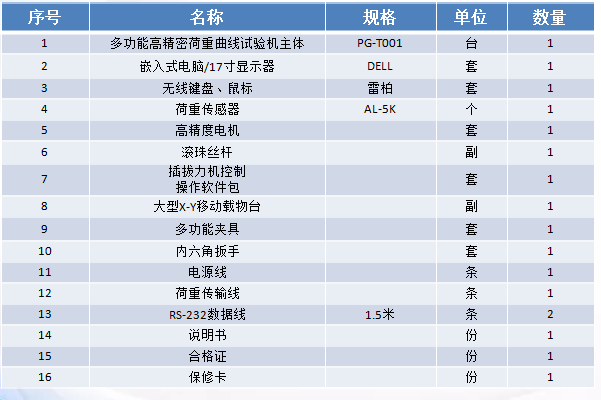 | 序号 | 名称 | 规格 | 单位 | 数量 |
|---|---|---|---|---|
| 1 | 多功能高精密荷重曲线试验机主体 | PG-T001 | 台 | 1 |
| 2 | 嵌入式电脑/17寸显示器 | DELL | 套 | 1 |
| 3 | 无线键盘、鼠标 | 雷柏 | 套 | 1 |
| 4 | 荷重传感器 | AL-5K | 个 | 1 |
| 5 | 高精度电机 | | 套 | 1 |
| 6 | 滚珠丝杆 | | 副 | 1 |
| 7 | 插拔力机控制 操作软件包 | | 套 | 1 |
| 8 | 大型X-Y移动载物台 | | 副 | 1 |
| 9 | 多功能夹具 | | 套 | 1 |
| 10 | 内六角扳手 | | 套 | 1 |
| 11 | 电源线 | | 条 | 1 |
| 12 | 荷重传输线 | | 条 | 1 |
| 13 | RS-232数据线 | 1.5米 | 条 | 2 |
| 14 | 说明书 | | 份 | 1 |
| 15 | 合格证 | | 份 | 1 |
| 16 | 保修卡 | | 份 | 1 |